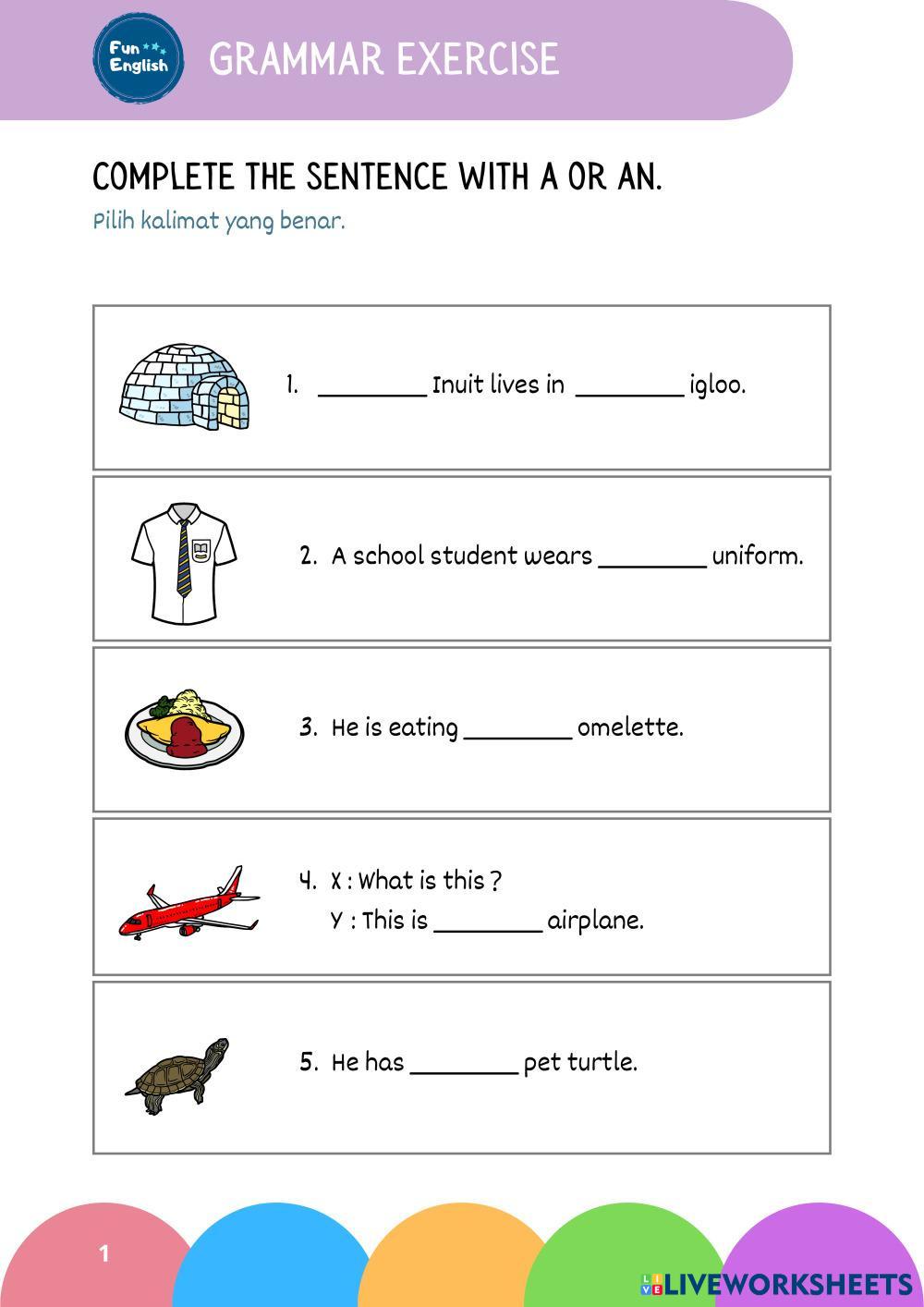 Fun English

GRAMMAR EXERCISE

COMPLETE THE SENTENCE WITH A OR AN.

Pilih kalimat yang benar.

1. ________ Inuit lives in ________ igloo.

2. A school student wears ________ uniform.

3. He is eating ________ omelette.

4. X : What is this ?
Y : This is ________ airplane.

5. He has ________ pet turtle.

1

LIVEWORKSHEETS